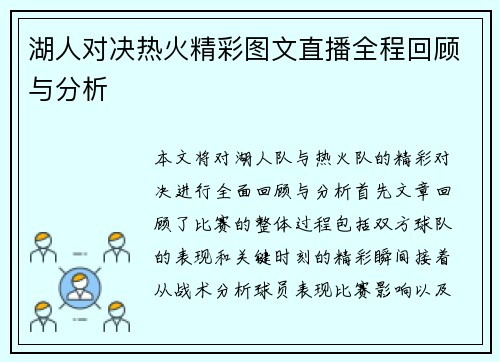 湖人对决热火精彩图文直播全程回顾与分析

本文将对湖人队与热火队的精彩对决进行全面回顾与分析首先文章回顾了比赛的整体过程包括双方球队的表现和关键时刻的精彩瞬间接着从战术分析球员表现比赛影响以及